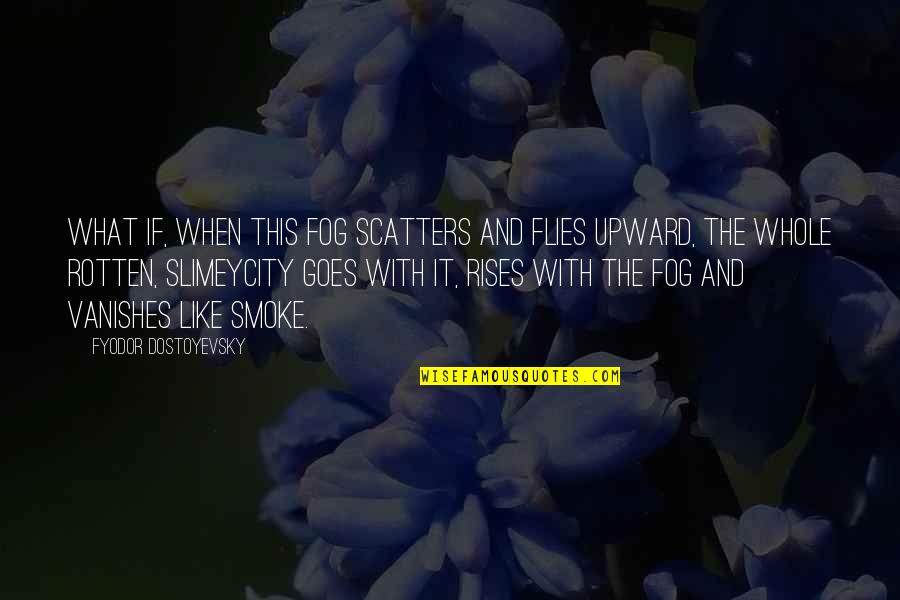 WHAT IF, WHEN THIS FOG SCATTERS AND FLIES UPWARD, THE WHOLE ROTTEN, SLIMEYCITY GOES WITH IT, RISES WITH THE FOG AND VANISHES LIKE SMOKE.

FYODOR DOSTOYEVSKY

WISEFAMOUSQUOTES.COM